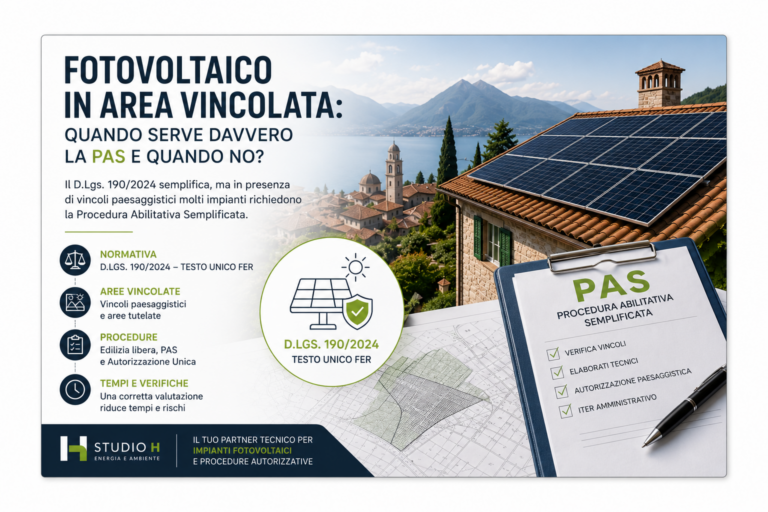 FOTOVOLTAICO IN AREA VINCOLATA:
QUANDO SERVE DAVVERO LA PAS E QUANDO NO?

Il D.Lgs. 190/2024 semplifica, ma in presenza di vincoli paesaggistici molti impianti richiedono la Procedura Abilitativa Semplificata.

NORMATIVA
D.LGS. 190/2024 – TESTO UNICO FER

AREE VINCOLATE
Vincoli paesaggistici e aree tutelate

PROCEDURE
Edilizia libera, PAS e Autorizzazione Unica

TEMPI E VERIFICHE
Una corretta valutazione riduce tempi e rischi

D.LGS. 190/2024
TESTO UNICO FER

PAS
PROCEDURA ABILITATIVA SEMPLIFICATA

VERIFICA VINCOLI
ELABORATI TECNICI
AUTORIZZAZIONE PAESAGGISTICA
ITER AMMINISTRATIVO

STUDIO H
ENERGIA E AMBIENTE

IL TUO PARTNER TECNICO PER IMPIANTI FOTOVOLTAICI E PROCEDURE AUTORIZZATIVE